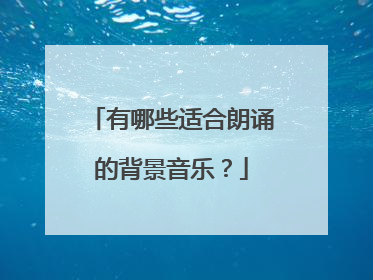 「有哪些适合朗诵的背景音乐？」